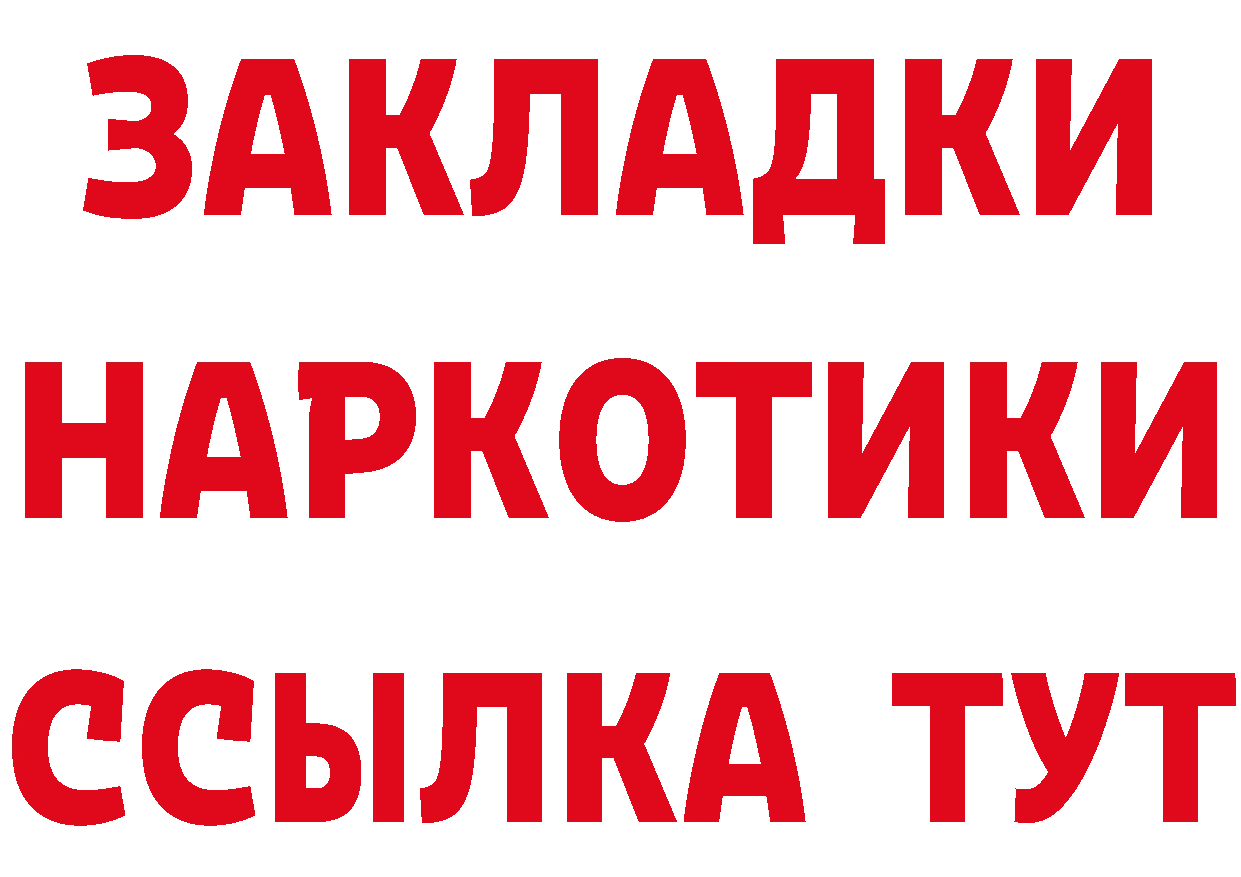 ЗАКЛАДКИ
НАРКОТИКИ
ССЫЛКА ТУТ